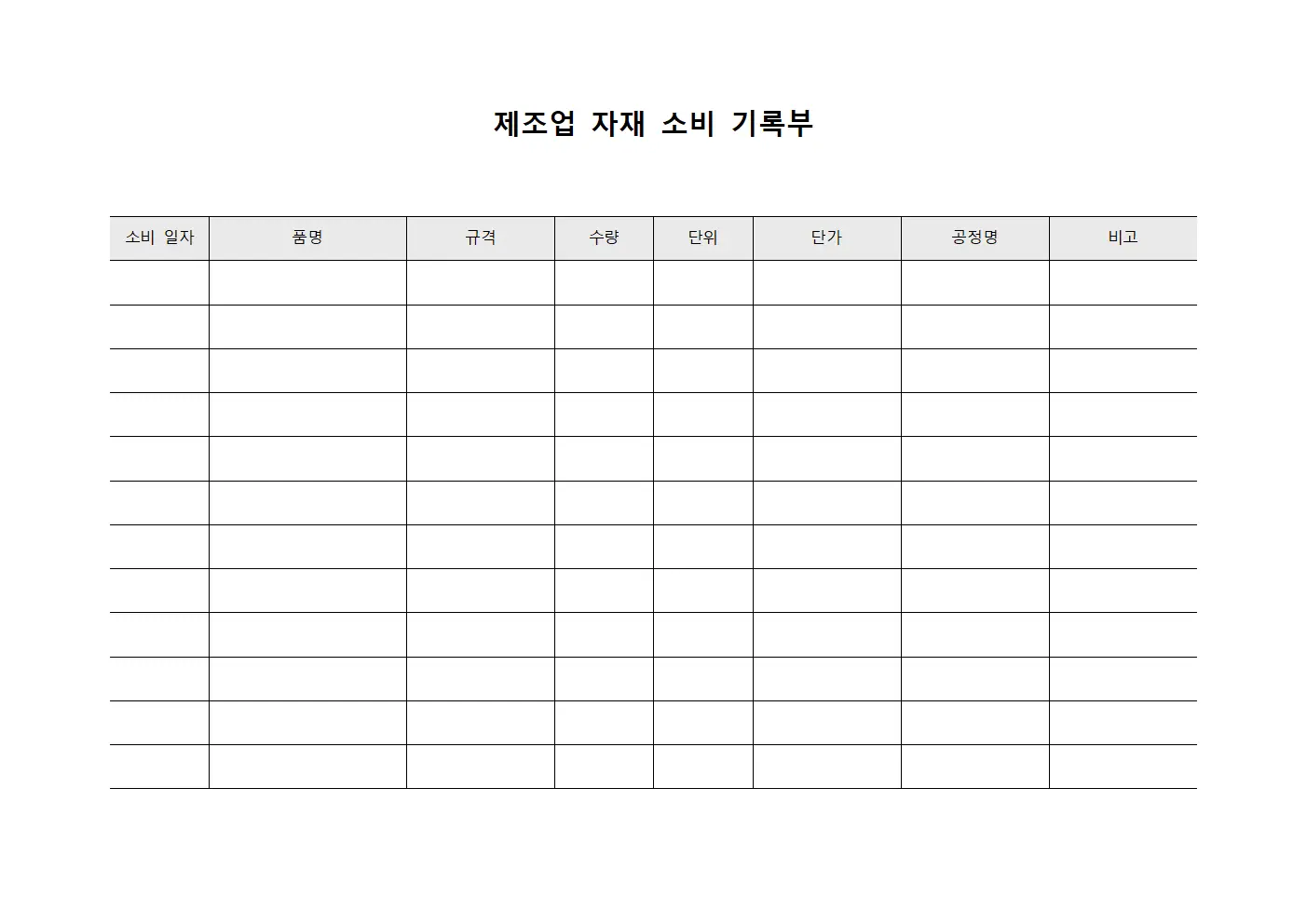 제조업 자재 소비 기록부

| 소비 일자 | 품명 | 규격 | 수량 | 단위 | 단가 | 공정명 | 비고 |
|---|---|---|---|---|---|---|---|
| | | | | | | | |
| | | | | | | | |
| | | | | | | | |
| | | | | | | | |
| | | | | | | | |
| | | | | | | | |
| | | | | | | | |
| | | | | | | | |
| | | | | | | | |
| | | | | | | | |
| | | | | | | | |
| | | | | | | | |